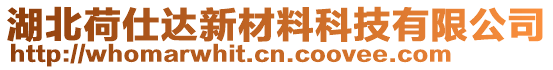 湖北荷仕达新材料科技有限公司
http://whomarwhit.cn.coovee.com